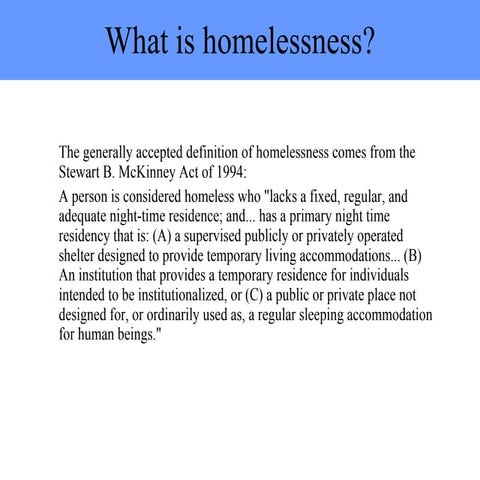 What is homelessness?

The generally accepted definition of homelessness comes from the Stewart B. McKinney Act of 1994:

A person is considered homeless who "lacks a fixed, regular, and adequate night-time residence; and... has a primary night time residency that is: (A) a supervised publicly or privately operated shelter designed to provide temporary living accommodations... (B) An institution that provides a temporary residence for individuals intended to be institutionalized, or (C) a public or private place not designed for, or ordinarily used as, a regular sleeping accommodation for human beings."